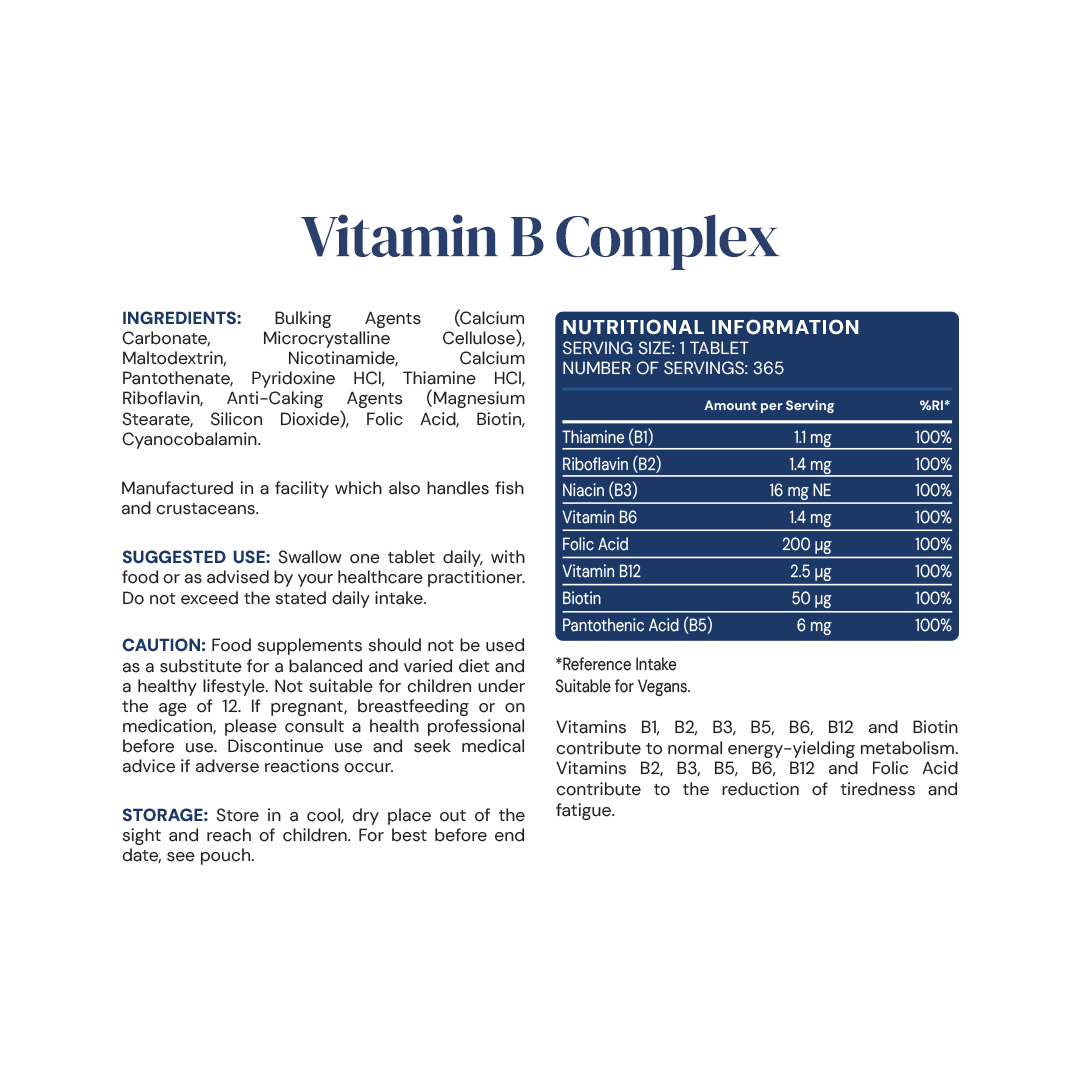 Vitamin B Complex

INGREDIENTS: Bulking Agents (Calcium Carbonate, Microcrystalline Cellulose), Maltodextrin, Nicotinamide, Calcium Pantothenate, Pyridoxine HCl, Thiamine HCl, Riboflavin, Anti-Caking Agents (Magnesium Stearate, Silicon Dioxide), Folic Acid, Biotin, Cyanocobalamin.

Manufactured in a facility which also handles fish and crustaceans.

SUGGESTED USE: Swallow one tablet daily, with food or as advised by your healthcare practitioner. Do not exceed the stated daily intake.

CAUTION: Food supplements should not be used as a substitute for a balanced and varied diet and a healthy lifestyle. Not suitable for children under the age of 12. If pregnant, breastfeeding or on medication, please consult a health professional before use. Discontinue use and seek medical advice if adverse reactions occur.

STORAGE: Store in a cool, dry place out of the sight and reach of children. For best before end date, see pouch.

NUTRITIONAL INFORMATION
SERVING SIZE: 1 TABLET
NUMBER OF SERVINGS: 365

| | Amount per Serving | %RI* |
|---|---|---|
| Thiamine (B1) | 1.1 mg | 100% |
| Riboflavin (B2) | 1.4 mg | 100% |
| Niacin (B3) | 16 mg NE | 100% |
| Vitamin B6 | 1.4 mg | 100% |
| Folic Acid | 200 µg | 100% |
| Vitamin B12 | 2.5 µg | 100% |
| Biotin | 50 µg | 100% |
| Pantothenic Acid (B5) | 6 mg | 100% |

*Reference Intake
Suitable for Vegans.

Vitamins B1, B2, B3, B5, B6, B12 and Biotin contribute to normal energy-yielding metabolism. Vitamins B2, B3, B5, B6, B12 and Folic Acid contribute to the reduction of tiredness and fatigue.